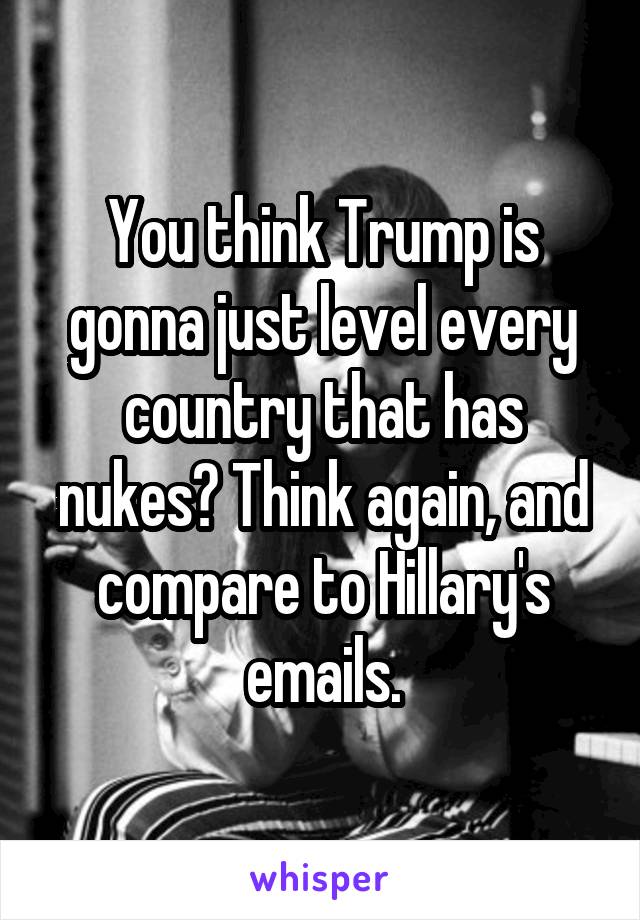 You think Trump is gonna just level every country that has nukes? Think again, and compare to Hillary's emails.

whisper